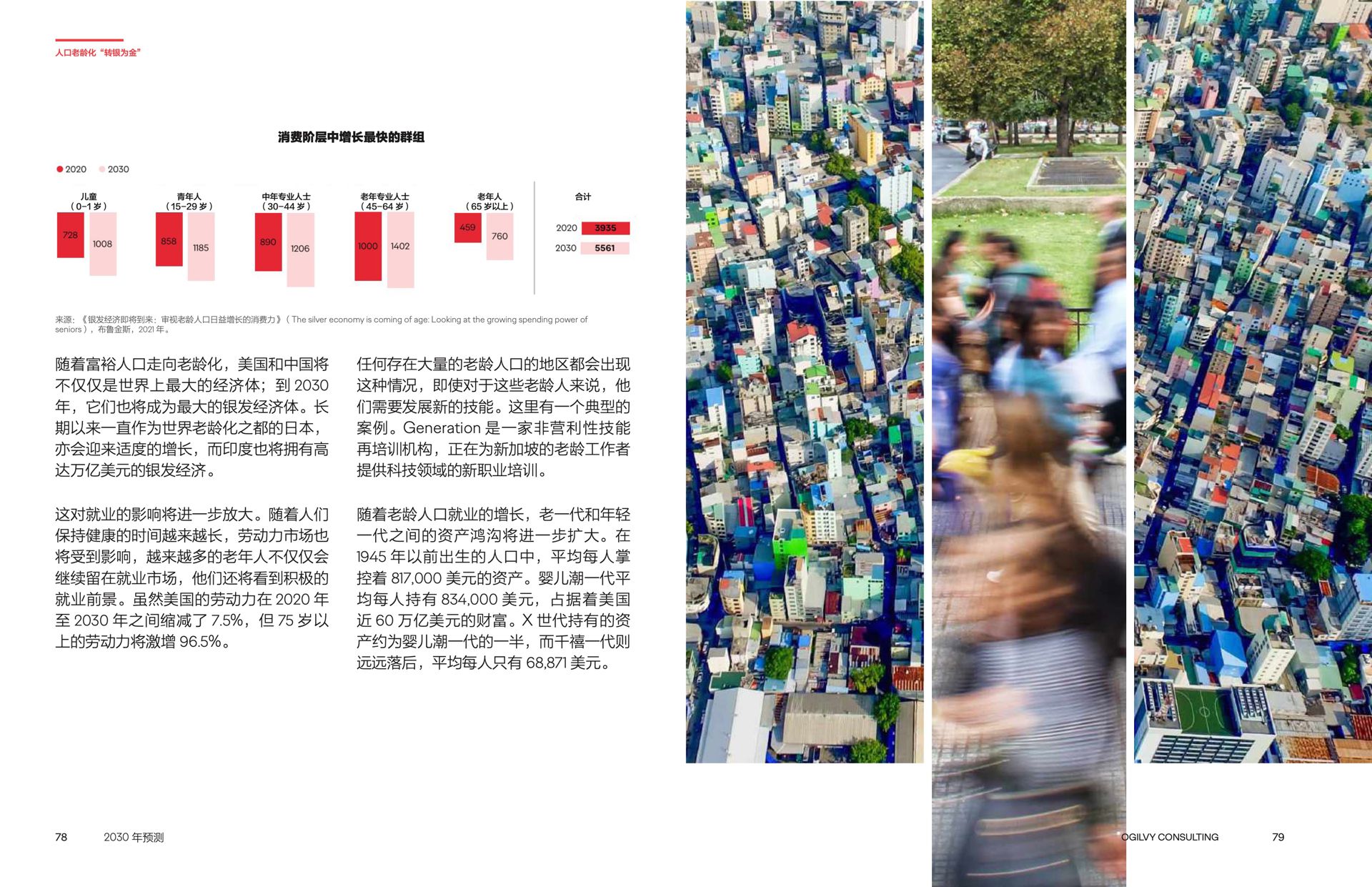 人口老龄化“转银为金”

消费阶层中增长最快的群组

• 2020 • 2030

儿童
（0-1岁）
728
1008

青年人
（15-29岁）
858
1185

中年专业人士
（30-44岁）
890
1206

老年专业人士
（45-64岁）
1000
1402

老年人
（65岁以上）
459
760

合计
2020 3935
2030 5561

来源：《银发经济即将到来：审视老龄人口日益增长的消费力》（The silver economy is coming of age: Looking at the growing spending power of seniors），布鲁金斯，2021年。

随着富裕人口走向老龄化，美国和中国将不仅仅是世界上最大的经济体；到2030年，它们也将成为最大的银发经济体。长期以来一直作为世界老龄化之都的日本，亦会迎来适度的增长，而印度也将拥有高达万亿美元的银发经济。

这对就业的影响将进一步放大。随着人们保持健康的时间越来越长，劳动力市场也将受到影响，越来越多的老年人不仅仅会继续留在就业市场，他们还将看到积极的就业前景。虽然美国的劳动力在2020年至2030年之间缩减了7.5%，但75岁以上的劳动力将激增96.5%。

任何存在大量的老龄人口的地区都会出现这种情况，即使对于这些老龄人来说，他们需要发展新的技能。这里有一个典型的案例。Generation是一家非营利性技能再培训机构，正在为新加坡的老龄工作者提供科技领域的新职业培训。

随着老龄人口就业的增长，老一代和年轻一代之间的资产鸿沟将进一步扩大。在1945年以前出生的人口中，平均每人掌控着817,000美元的资产。婴儿潮一代平均每人持有834,000美元，占据着美国近60万亿美元的财富。X世代持有的资产约为婴儿潮一代的一半，而千禧一代则远远落后，平均每人只有68,871美元。

78 2030年预测

OGILVY CONSULTING 79